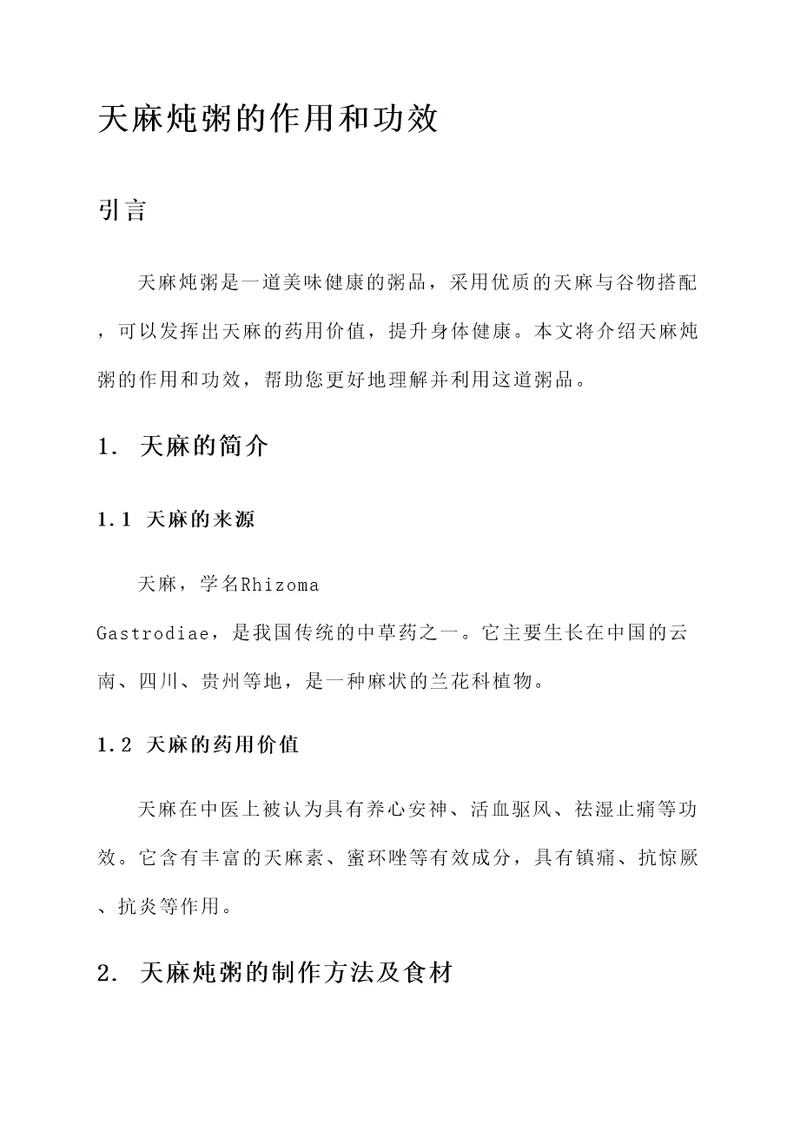 天麻炖粥的作用和功效

引言

天麻炖粥是一道美味健康的粥品，采用优质的天麻与谷物搭配，可以发挥出天麻的药用价值，提升身体健康。本文将介绍天麻炖粥的作用和功效，帮助您更好地理解并利用这道粥品。

1. 天麻的简介

1.1 天麻的来源

天麻，学名Rhizoma Gastrodiae，是我国传统的中草药之一。它主要生长在中国的云南、四川、贵州等地，是一种麻状的兰花科植物。

1.2 天麻的药用价值

天麻在中医上被认为具有养心安神、活血驱风、祛湿止痛等功效。它含有丰富的天麻素、蜜环唑等有效成分，具有镇痛、抗惊厥、抗炎等作用。

2. 天麻炖粥的制作方法及食材